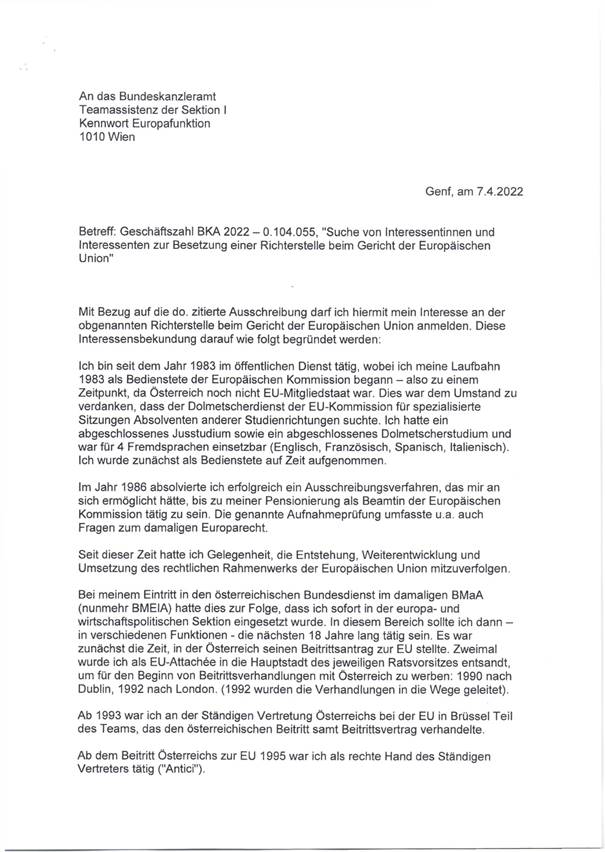 An das Bundeskanzleramt
Teamassistenz der Sektion I
Kennwort Europafunktion
1010 Wien

Genf, am 7.4.2022

Betreff: Geschäftszahl BKA 2022 – 0.104.055, "Suche von Interessentinnen und Interessenten zur Besetzung einer Richterstelle beim Gericht der Europäischen Union"

Mit Bezug auf die do. zitierte Ausschreibung darf ich hiermit mein Interesse an der obgenannten Richterstelle beim Gericht der Europäischen Union anmelden. Diese Interessensbekundung darauf wie folgt begründet werden:

Ich bin seit dem Jahr 1983 im öffentlichen Dienst tätig, wobei ich meine Laufbahn 1983 als Bedienstete der Europäischen Kommission begann – also zu einem Zeitpunkt, da Österreich noch nicht EU-Mitgliedstaat war. Dies war dem Umstand zu verdanken, dass der Dolmetscherdienst der EU-Kommission für spezialisierte Sitzungen Absolventen anderer Studienrichtungen suchte. Ich hatte ein abgeschlossenes Jusstudium sowie ein abgeschlossenes Dolmetscherstudium und war für 4 Fremdsprachen einsetzbar (Englisch, Französisch, Spanisch, Italienisch). Ich wurde zunächst als Bedienstete auf Zeit aufgenommen.

Im Jahr 1986 absolvierte ich erfolgreich ein Ausschreibungsverfahren, das mir an sich ermöglicht hätte, bis zu meiner Pensionierung als Beamtin der Europäischen Kommission tätig zu sein. Die genannte Aufnahmeprüfung umfasste u.a. auch Fragen zum damaligen Europarecht.

Seit dieser Zeit hatte ich Gelegenheit, die Entstehung, Weiterentwicklung und Umsetzung des rechtlichen Rahmenwerks der Europäischen Union mitzuverfolgen.

Bei meinem Eintritt in den österreichischen Bundesdienst im damaligen BMaA (nunmehr BMEIA) hatte dies zur Folge, dass ich sofort in der europa- und wirtschaftspolitischen Sektion eingesetzt wurde. In diesem Bereich sollte ich dann – in verschiedenen Funktionen - die nächsten 18 Jahre lang tätig sein. Es war zunächst die Zeit, in der Österreich seinen Beitrittsantrag zur EU stellte. Zweimal wurde ich als EU-Attachée in die Hauptstadt des jeweiligen Ratsvorsitzes entsandt, um für den Beginn von Beitrittsverhandlungen mit Österreich zu werben: 1990 nach Dublin, 1992 nach London. (1992 wurden die Verhandlungen in die Wege geleitet).

Ab 1993 war ich an der Ständigen Vertretung Österreichs bei der EU in Brüssel Teil des Teams, das den österreichischen Beitritt samt Beitrittsvertrag verhandelte.

Ab dem Beitritt Österreichs zur EU 1995 war ich als rechte Hand des Ständigen Vertreters tätig ("Antici").